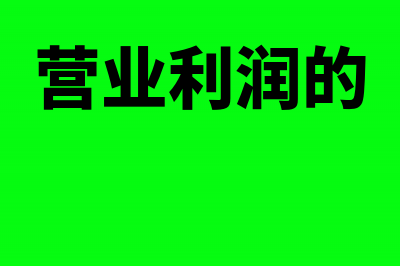 营业利润的